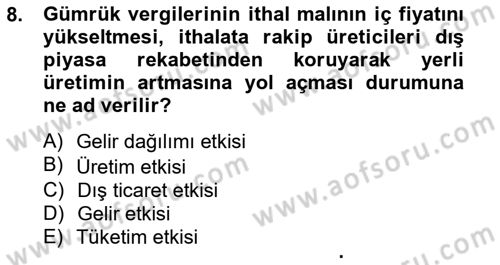 8. Gümrük vergilerinin ithal malının iç fiyatını yükseltmesi, ithalata rakip üreticileri dış piyasa rekabetinden koruyarak yerli üretimin artmasına yol açması durumuna ne ad verilir?

A) Gelir dağılımı etkisi
B) Üretim etkisi
C) Dış ticaret etkisi
D) Gelir etkisi
E) Tüketim etkisi

www.aofsoru.com